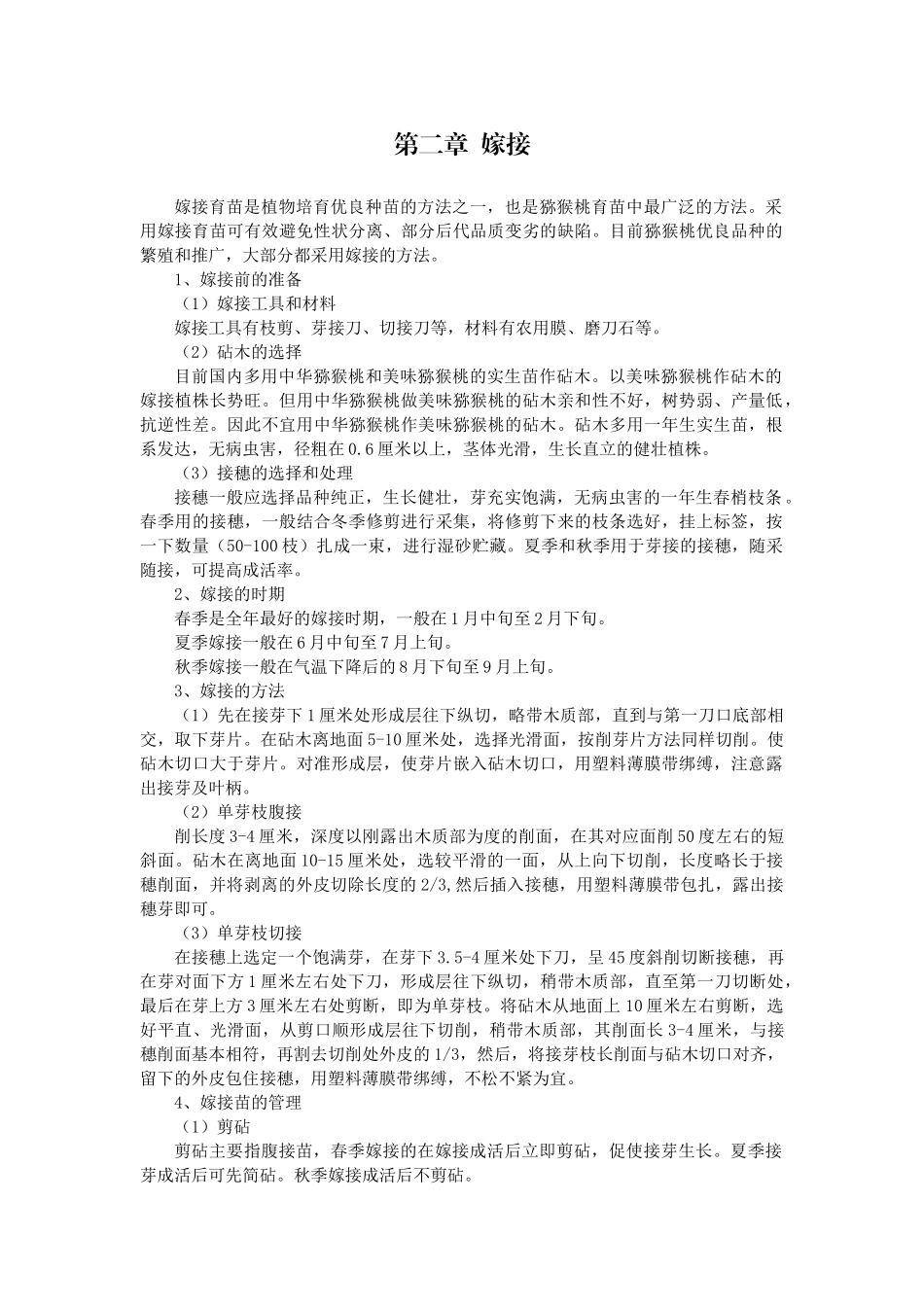 第二章 嫁接

嫁接育苗是植物培育优良种苗的方法之一，也是猕猴桃育苗中最广泛的方法。采用嫁接育苗可有效避免性状分离、部分后代品质变劣的缺陷。目前猕猴桃优良品种的繁殖和推广，大部分都采用嫁接的方法。

1、嫁接前的准备

（1）嫁接工具和材料

嫁接工具有枝剪、芽接刀、切接刀等，材料有农用膜、磨刀石等。

（2）砧木的选择

目前国内多用中华猕猴桃和美味猕猴桃的实生苗作砧木。以美味猕猴桃作砧木的嫁接植株长势旺。但用中华猕猴桃做美味猕猴桃的砧木亲和性不好，树势弱、产量低，抗逆性差。因此不宜用中华猕猴桃作美味猕猴桃的砧木。砧木多用一年生实生苗，根系发达，无病虫害，径粗在0.6厘米以上，茎体光滑，生长直立的健壮植株。

（3）接穗的选择和处理

接穗一般应选择品种纯正，生长健壮，芽充实饱满，无病虫害的一年生春梢枝条。春季用的接穗，一般结合冬季修剪进行采集，将修剪下来的枝条选好，挂上标签，按一下数量（50-100枝）扎成一束，进行湿砂贮藏。夏季和秋季用于芽接的接穗，随采随接，可提高成活率。

2、嫁接的时期

春季是全年最好的嫁接时期，一般在1月中旬至2月下旬。

夏季嫁接一般在6月中旬至7月上旬。

秋季嫁接一般在气温下降后的8月下旬至9月上旬。

3、嫁接的方法

（1）先在接芽下1厘米处形成层往下纵切，略带木质部，直到与第一刀口底部相交，取下芽片。在砧木离地面5-10厘米处，选择光滑面，按削芽片方法同样切削。使砧木切口大于芽片。对准形成层，使芽片嵌入砧木切口，用塑料薄膜带绑缚，注意露出接芽及叶柄。

（2）单芽枝腹接

削长度3-4厘米，深度以刚露出木质部为度的削面，在其对应面削50度左右的短斜面。砧木在离地面10-15厘米处，选较平滑的一面，从上向下切削，长度略长于接穗削面，并将剥离的外皮切除长度的2/3,然后插入接穗，用塑料薄膜带包扎，露出接穗芽即可。

（3）单芽枝切接

在接穗上选定一个饱满芽，在芽下3.5-4厘米处下刀，呈45度斜削切断接穗，再在芽对面下方1厘米左右处下刀，形成层往下纵切，稍带木质部，直至第一刀切断处，最后在芽上方3厘米左右处剪断，即为单芽枝。将砧木从地面上10厘米左右剪断，选好平直、光滑面，从剪口顺形成层往下切削，稍带木质部，其削面长3-4厘米，与接穗削面基本相符，再割去切削处外皮的1/3，然后，将接芽枝长削面与砧木切口对齐，留下的外皮包住接穗，用塑料薄膜带绑缚，不松不紧为宜。

4、嫁接苗的管理

（1）剪砧

剪砧主要指腹接苗，春季嫁接的在嫁接成活后立即剪砧，促使接芽生长。夏季接芽成活后可先简砧。秋季嫁接成活后不剪砧。